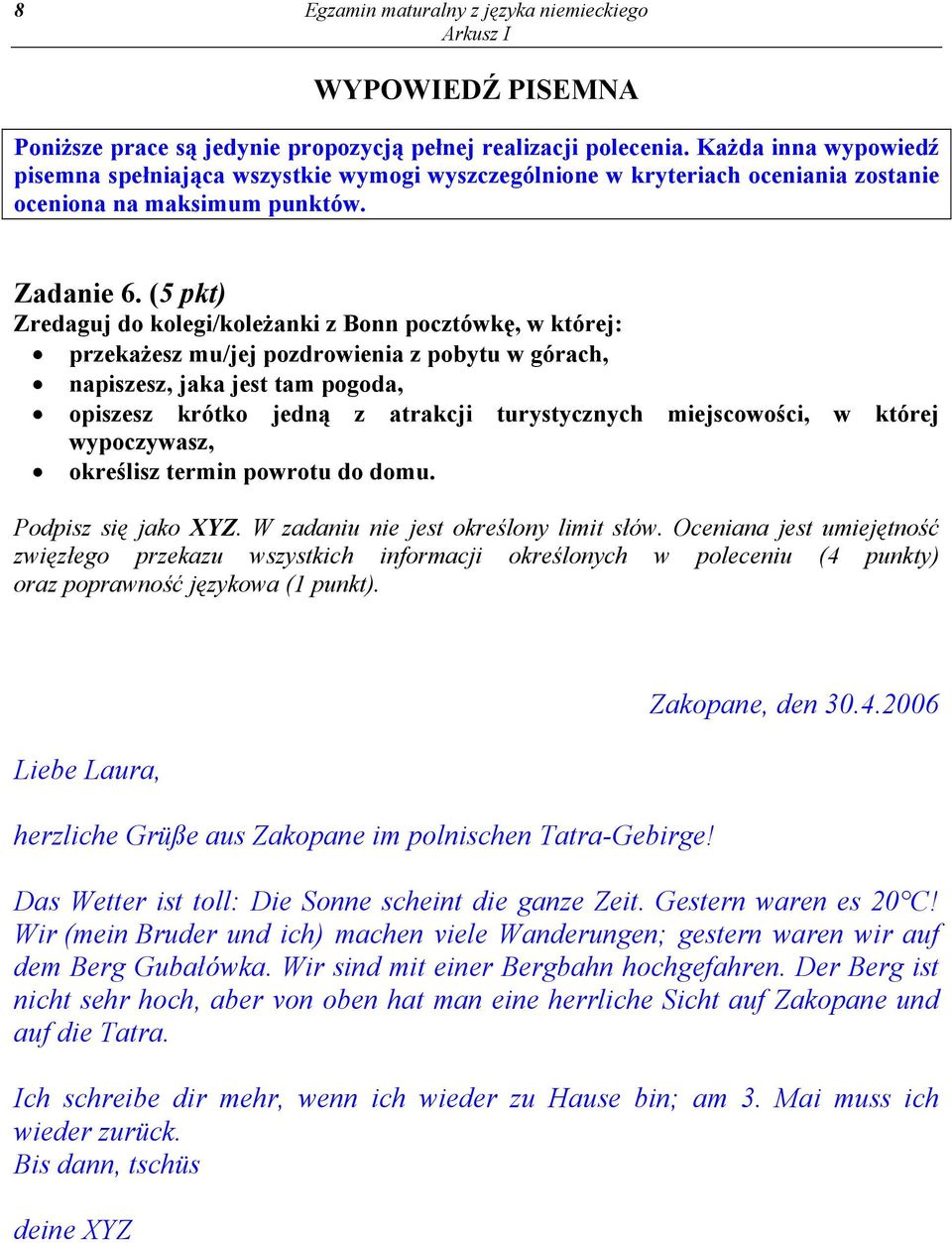 8 Egzamin maturalny z języka niemieckiego
Arkusz I

WYPOWIEDŹ PISEMNA

Poniższe prace są jedynie propozycją pełnej realizacji polecenia. Każda inna wypowiedź pisemna spełniająca wszystkie wymogi wyszczególnione w kryteriach oceniania zostanie oceniona na maksimum punktów.

Zadanie 6. (5 pkt)
Zredaguj do kolegi/koleżanki z Bonn pocztówkę, w której:
• przekażesz mu/jej pozdrowienia z pobytu w górach,
• napiszesz, jaka jest tam pogoda,
• opiszesz krótko jedną z atrakcji turystycznych miejscowości, w której wypoczywasz,
• określisz termin powrotu do domu.

Podpisz się jako XYZ. W zadaniu nie jest określony limit słów. Oceniana jest umiejętność zwięzłego przekazu wszystkich informacji określonych w poleceniu (4 punkty) oraz poprawność językowa (1 punkt).

Zakopane, den 30.4.2006

Liebe Laura,

herzliche Grüße aus Zakopane im polnischen Tatra-Gebirge!

Das Wetter ist toll: Die Sonne scheint die ganze Zeit. Gestern waren es 20°C! Wir (mein Bruder und ich) machen viele Wanderungen; gestern waren wir auf dem Berg Gubałówka. Wir sind mit einer Bergbahn hochgefahren. Der Berg ist nicht sehr hoch, aber von oben hat man eine herrliche Sicht auf Zakopane und auf die Tatra.

Ich schreibe dir mehr, wenn ich wieder zu Hause bin; am 3. Mai muss ich wieder zurück.
Bis dann, tschüs

deine XYZ